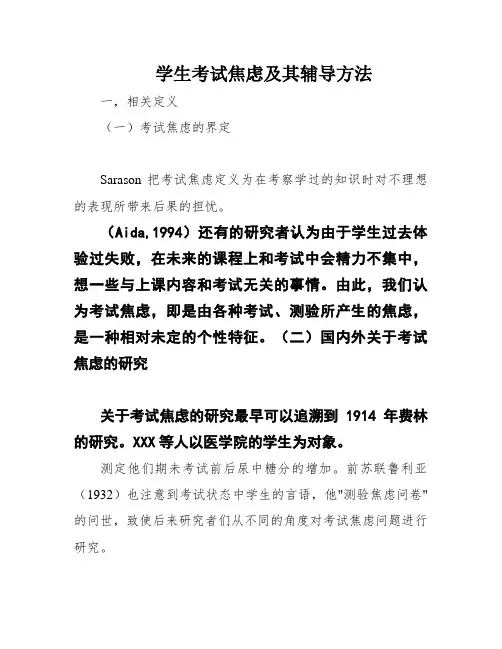 学生考试焦虑及其辅导方法

一，相关定义

（一）考试焦虑的界定

Sarason 把考试焦虑定义为在考察学过的知识时对不理想的表现所带来后果的担忧。

（Aida,1994）还有的研究者认为由于学生过去体验过失败，在未来的课程上和考试中会精力不集中，想一些与上课内容和考试无关的事情。由此，我们认为考试焦虑，即是由各种考试、测验所产生的焦虑，是一种相对未定的个性特征。（二）国内外关于考试焦虑的研究

关于考试焦虑的研究最早可以追溯到 1914 年费林的研究。XXX 等人以医学院的学生为对象。

测定他们期未考试前后尿中糖分的增加。前苏联鲁利亚（1932）也注意到考试状态中学生的言语，他"测验焦虑问卷"的问世，致使后来研究者们从不同的角度对考试焦虑问题进行研究。